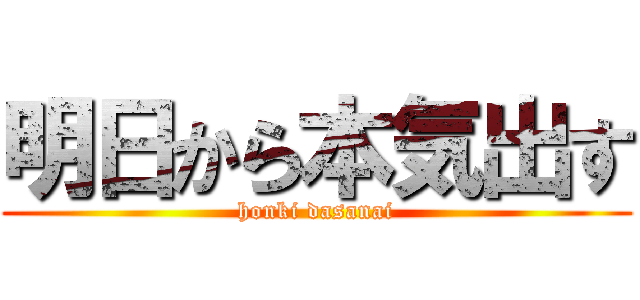 明日から本気出す
honki dasanai